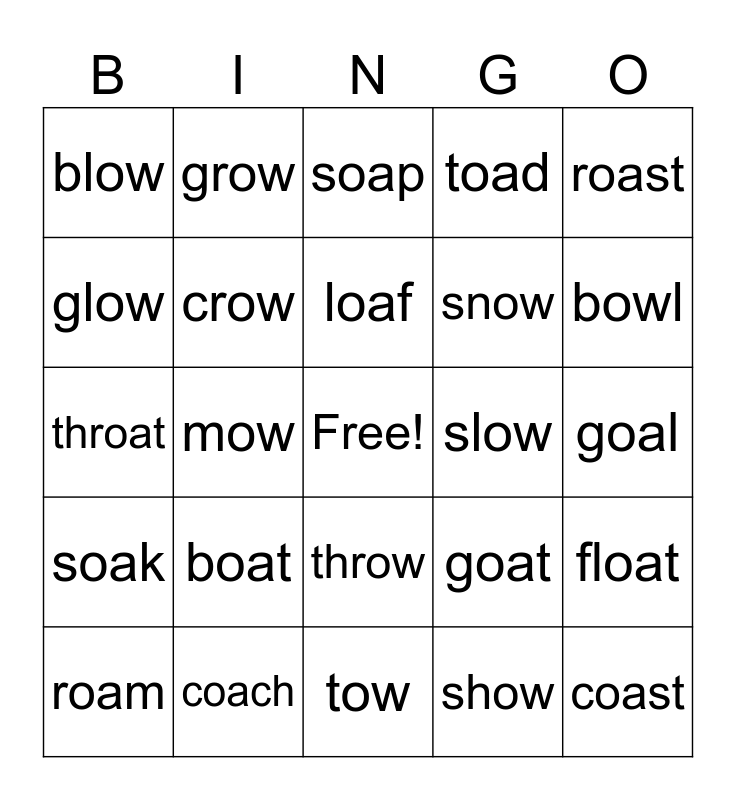 | B | I | N | G | O |
|---|---|---|---|---|
| blow | grow | soap | toad | roast |
| glow | crow | loaf | snow | bowl |
| throat | mow | Free! | slow | goal |
| soak | boat | throw | goat | float |
| roam | coach | tow | show | coast |